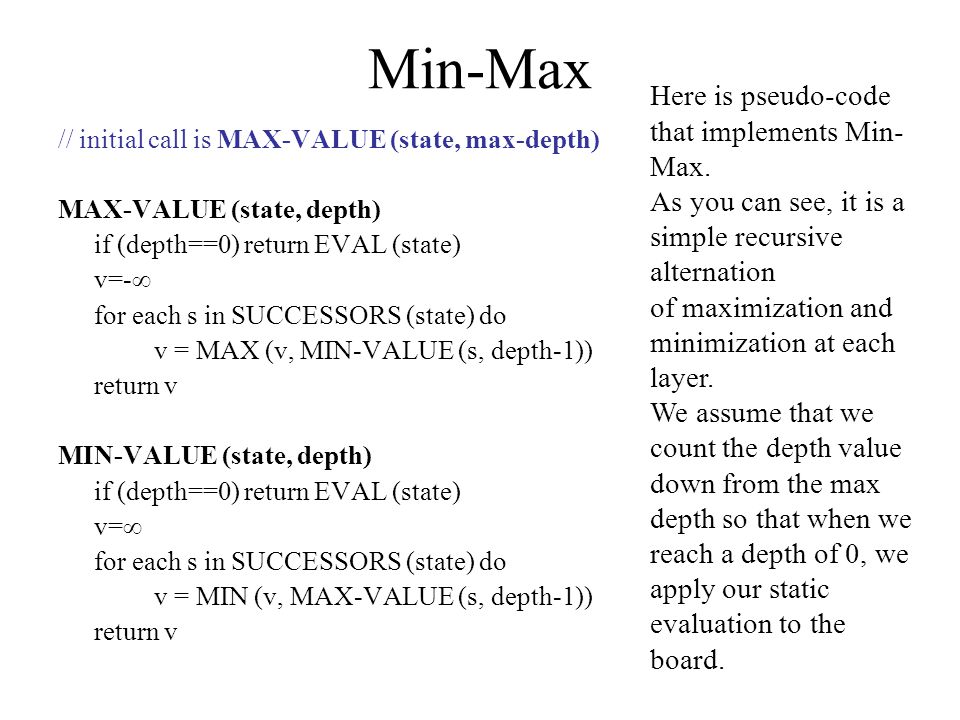 Min-Max

// initial call is MAX-VALUE (state, max-depth)

MAX-VALUE (state, depth)
if (depth==0) return EVAL (state)
v=-∞
for each s in SUCCESSORS (state) do
v = MAX (v, MIN-VALUE (s, depth-1))
return v

MIN-VALUE (state, depth)
if (depth==0) return EVAL (state)
v=∞
for each s in SUCCESSORS (state) do
v = MIN (v, MAX-VALUE (s, depth-1))
return v

Here is pseudo-code that implements Min-Max.
As you can see, it is a simple recursive alternation
of maximization and minimization at each layer.
We assume that we count the depth value down from the max depth so that when we reach a depth of 0, we apply our static evaluation to the board.